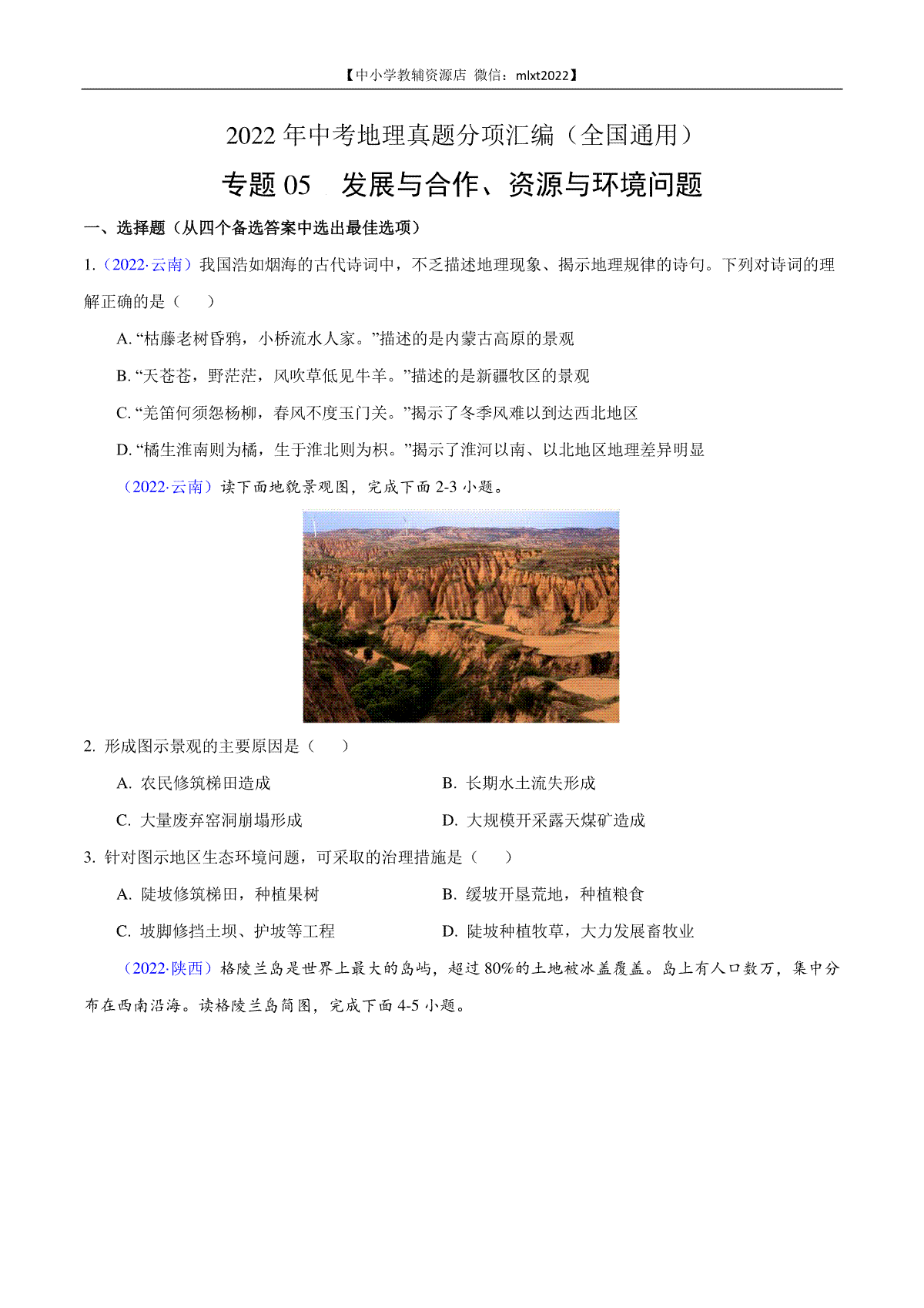 【中小学教辅资源店 微信：mlxt2022】

2022年中考地理真题分项汇编（全国通用）

专题05 发展与合作、资源与环境问题

一、选择题（从四个备选答案中选出最佳选项）

1.（2022·云南）我国浩如烟海的古代诗词中，不乏描述地理现象、揭示地理规律的诗句。下列对诗词的理解正确的是（ ）

A. “枯藤老树昏鸦，小桥流水人家。”描述的是内蒙古高原的景观

B. “天苍苍，野茫茫，风吹草低见牛羊。”描述的是新疆牧区的景观

C. “羌笛何须怨杨柳，春风不度玉门关。”揭示了冬季风难以到达西北地区

D. “橘生淮南则为橘，生于淮北则为枳。”揭示了淮河以南、以北地区地理差异明显

（2022·云南）读下面地貌景观图，完成下面2-3小题。

2. 形成图示景观的主要原因是（ ）

A. 农民修筑梯田造成

B. 长期水土流失形成

C. 大量废弃窑洞崩塌形成

D. 大规模开采露天煤矿造成

3. 针对图示地区生态环境问题，可采取的治理措施是（ ）

A. 陡坡修筑梯田，种植果树

B. 缓坡开垦荒地，种植粮食

C. 坡脚修挡土坝、护坡等工程

D. 陡坡种植牧草，大力发展畜牧业

（2022·陕西）格陵兰岛是世界上最大的岛屿，超过80%的土地被冰盖覆盖。岛上有人口数万，集中分布在西南沿海。读格陵兰岛简图，完成下面4-5小题。